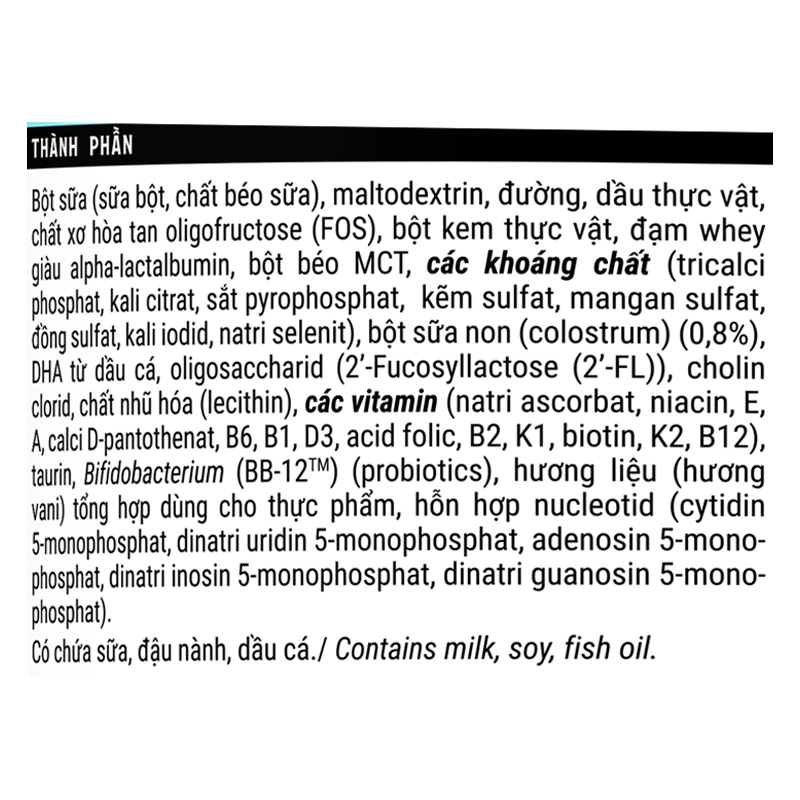 THÀNH PHẦN

Bột sữa (sữa bột, chất béo sữa), maltodextrin, đường, dầu thực vật, chất xơ hòa tan oligofructose (FOS), bột kem thực vật, đạm whey giàu alpha-lactalbumin, bột béo MCT, các khoáng chất (tricalci phosphat, kali citrat, sắt pyrophosphat, kẽm sulfat, mangan sulfat, đồng sulfat, kali iodid, natri selenit), bột sữa non (colostrum) (0,8%), DHA từ dầu cá, oligosaccharid (2'-Fucosyllactose (2'-FL)), cholin clorid, chất nhũ hóa (lecithin), các vitamin (natri ascorbat, niacin, E, A, calci D-pantothenat, B6, B1, D3, acid folic, B2, K1, biotin, K2, B12), taurin, Bifidobacterium (BB-12™) (probiotics), hương liệu (hương vani) tổng hợp dùng cho thực phẩm, hỗn hợp nucleotid (cytidin 5-monophosphat, dinatri uridin 5-monophosphat, adenosin 5-monophosphat, dinatri inosin 5-monophosphat, dinatri guanosin 5-monophosphat).

Có chứa sữa, đậu nành, dầu cá./ Contains milk, soy, fish oil.